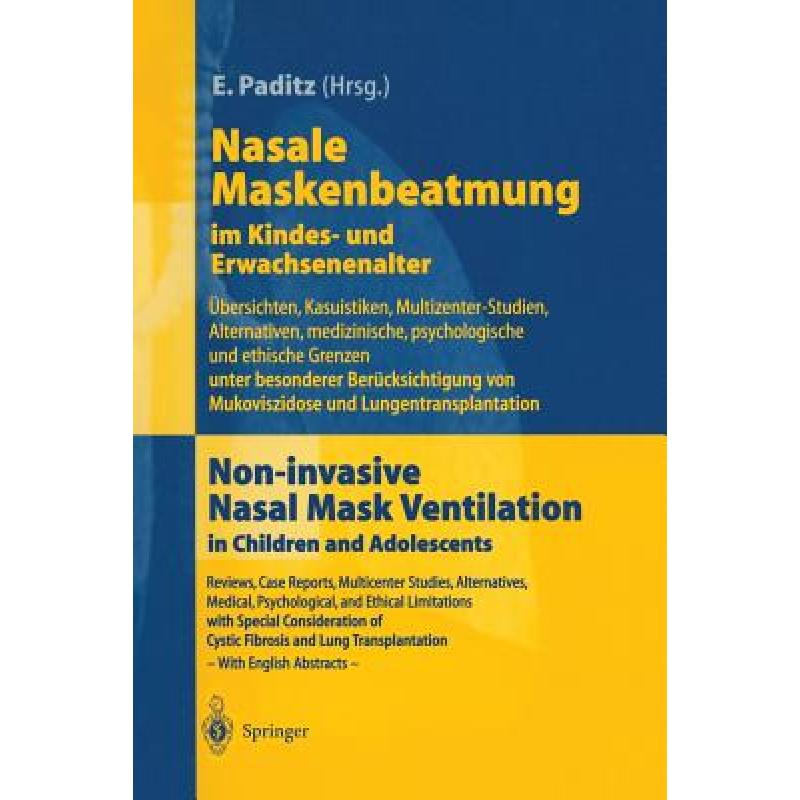 E. Paditz (Hrsg.)

Nasale Maskenbeatmung
im Kindes- und Erwachsenenalter

Übersichten, Kasuistiken, Multizenter-Studien, Alternativen, medizinische, psychologische und ethische Grenzen
unter besonderer Berücksichtigung von Mukoviszidose und Lungentransplantation

Non-invasive Nasal Mask Ventilation
in Children and Adolescents

Reviews, Case Reports, Multicenter Studies, Alternatives, Medical, Psychological, and Ethical Limitations
with Special Consideration of Cystic Fibrosis and Lung Transplantation
– With English Abstracts –

Springer